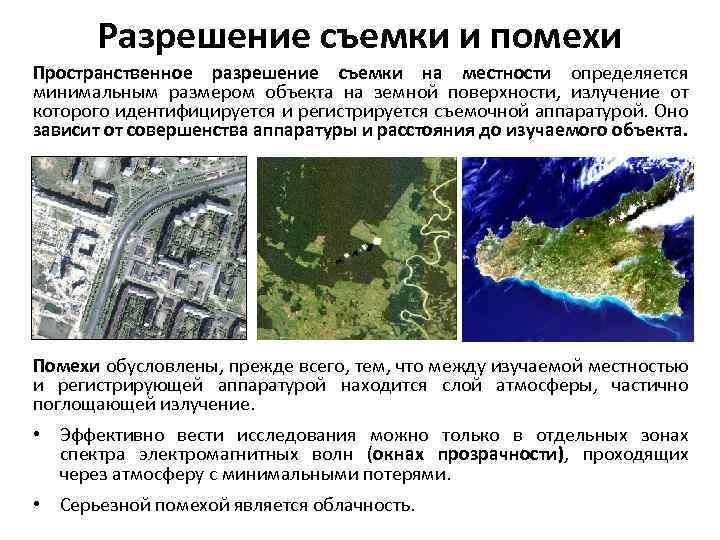 Разрешение съемки и помехи

Пространственное разрешение съемки на местности определяется минимальным размером объекта на земной поверхности, излучение от которого идентифицируется и регистрируется съемочной аппаратурой. Оно зависит от совершенства аппаратуры и расстояния до изучаемого объекта.

Помехи обусловлены, прежде всего, тем, что между изучаемой местностью и регистрирующей аппаратурой находится слой атмосферы, частично поглощающей излучение.

• Эффективно вести исследования можно только в отдельных зонах спектра электромагнитных волн (окнах прозрачности), проходящих через атмосферу с минимальными потерями.

• Серьезной помехой является облачность.